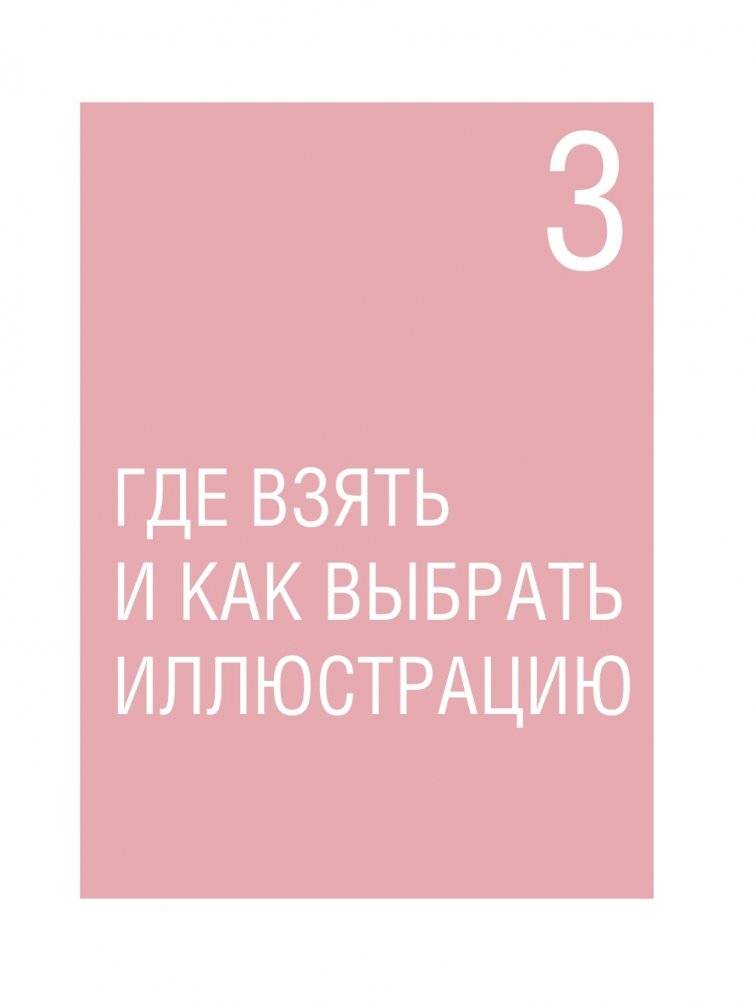 3

ГДЕ ВЗЯТЬ И КАК ВЫБРАТЬ ИЛЛЮСТРАЦИЮ